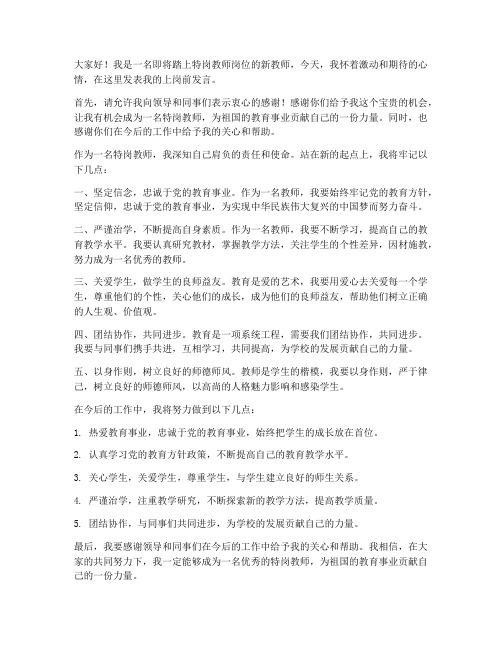 大家好！我是一名即将踏上特岗教师岗位的新教师，今天，我怀着激动和期待的心情，在这里发表我的上岗前发言。

首先，请允许我向领导和同事们表示衷心的感谢！感谢你们给予我这个宝贵的机会，让我有机会成为一名特岗教师，为祖国的教育事业贡献自己的一份力量。同时，也感谢你们在今后的工作中给予我的关心和帮助。

作为一名特岗教师，我深知自己肩负的责任和使命。站在新的起点上，我将牢记以下几点：

一、坚定信念，忠诚于党的教育事业。作为一名教师，我要始终牢记党的教育方针，坚定信仰，忠诚于党的教育事业，为实现中华民族伟大复兴的中国梦而努力奋斗。

二、严谨治学，不断提高自身素质。作为一名教师，我要不断学习，提高自己的教育教学水平。我要认真研究教材，掌握教学方法，关注学生的个性差异，因材施教，努力成为一名优秀的教师。

三、关爱学生，做学生的良师益友。教育是爱的艺术，我要用爱心去关爱每一个学生，尊重他们的个性，关心他们的成长，成为他们的良师益友，帮助他们树立正确的人生观、价值观。

四、团结协作，共同进步。教育是一项系统工程，需要我们团结协作，共同进步。我要与同事们携手共进，互相学习，共同提高，为学校的发展贡献自己的力量。

五、以身作则，树立良好的师德师风。教师是学生的楷模，我要以身作则，严于律己，树立良好的师德师风，以高尚的人格魅力影响和感染学生。

在今后的工作中，我将努力做到以下几点：

1. 热爱教育事业，忠诚于党的教育事业，始终把学生的成长放在首位。

2. 认真学习党的教育方针政策，不断提高自己的教育教学水平。

3. 关心学生，关爱学生，尊重学生，与学生建立良好的师生关系。

4. 严谨治学，注重教学研究，不断探索新的教学方法，提高教学质量。

5. 团结协作，与同事们共同进步，为学校的发展贡献自己的力量。

最后，我要感谢领导和同事们在今后的工作中给予我的关心和帮助。我相信，在大家的共同努力下，我一定能够成为一名优秀的特岗教师，为祖国的教育事业贡献自己的一份力量。